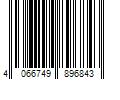 4 066749 896843